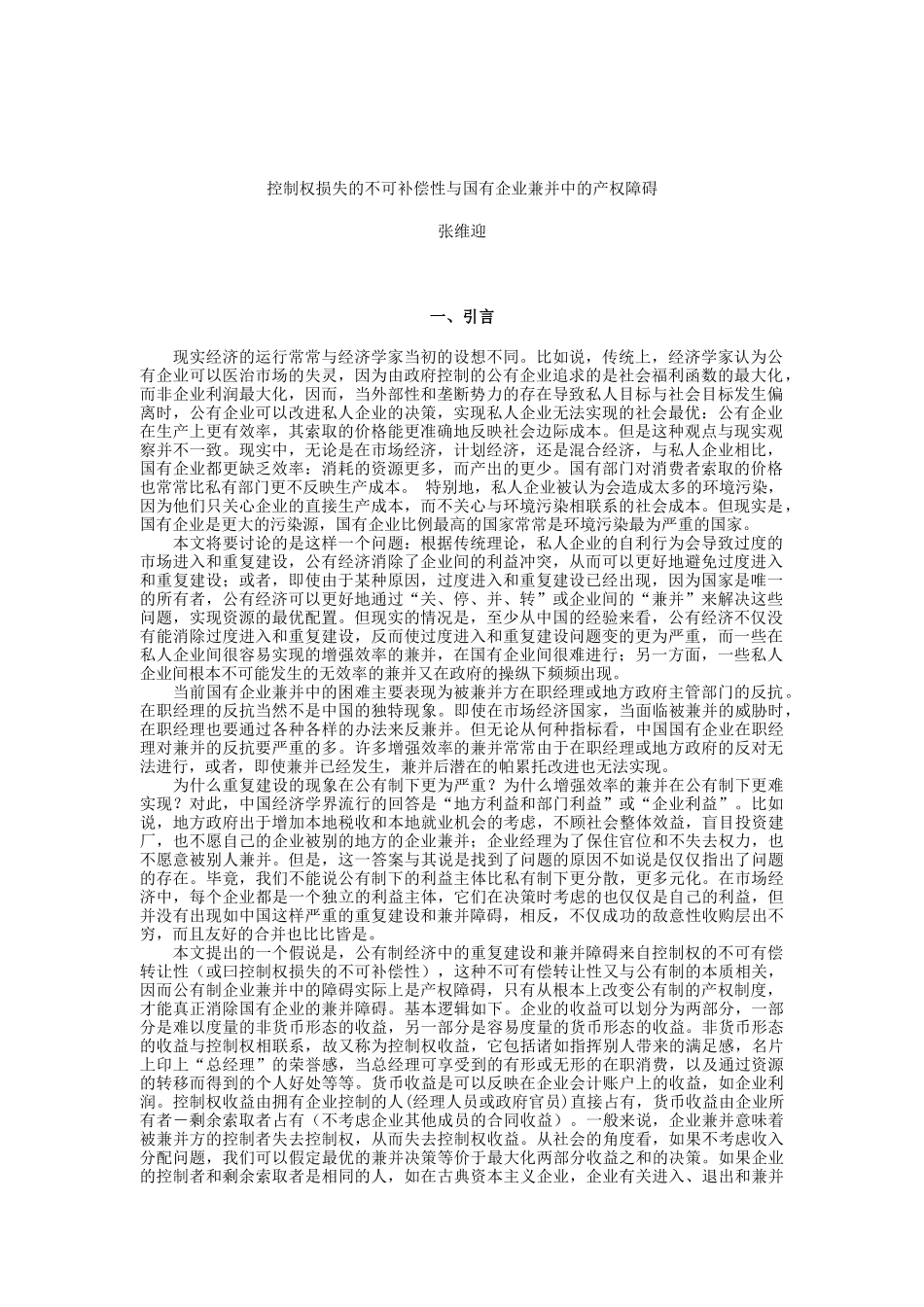 控制权损失的不可补偿性与国有企业兼并中的产权障碍

张维迎

一、引言

现实经济的运行常常与经济学家当初的设想不同。比如说，传统上，经济学家认为公有企业可以医治市场的失灵，因为由政府控制的公有企业追求的是社会福利函数的最大化，而非企业利润最大化，因而，当外部性和垄断势力的存在导致私人目标与社会目标发生偏离时，公有企业可以改进私人企业的决策，实现私人企业无法实现的社会最优：公有企业在生产上更有效率，其索取的价格能更准确地反映社会边际成本。但是这种观点与现实观察并不一致。现实中，无论是在市场经济，计划经济，还是混合经济，与私人企业相比，国有企业都更缺乏效率：消耗的资源更多，而产出的更少。国有部门对消费者索取的价格也常常比私有部门更不反映生产成本。 特别地，私人企业被认为会造成太多的环境污染，因为他们只关心企业的直接生产成本，而不关心与环境污染相联系的社会成本。但现实是，国有企业是更大的污染源，国有企业比例最高的国家常常是环境污染最为严重的国家。

本文将要讨论的是这样一个问题：根据传统理论，私人企业的自利行为会导致过度的市场进入和重复建设，公有经济消除了企业间的利益冲突，从而可以更好地避免过度进入和重复建设；或者，即使由于某种原因，过度进入和重复建设已经出现，因为国家是唯一的所有者，公有经济可以更好地通过“关、停、并、转”或企业间的“兼并”来解决这些问题，实现资源的最优配置。但现实的情况是，至少从中国的经验来看，公有经济不仅没有能消除过度进入和重复建设，反而使过度进入和重复建设问题变的更为严重，而一些在私人企业间很容易实现的增强效率的兼并，在国有企业间很难进行；另一方面，一些私人企业间根本不可能发生的无效率的兼并又在政府的操纵下频频出现。

当前国有企业兼并中的困难主要表现为被兼并方在职经理或地方政府主管部门的反抗。在职经理的反抗当然不是中国的独特现象。即使在市场经济国家，当面临被兼并的威胁时，在职经理也要通过各种各样的办法来反兼并。但无论从何种指标看，中国国有企业在职经理对兼并的反抗要严重的多。许多增强效率的兼并常常由于在职经理或地方政府的反对无法进行，或者，即使兼并已经发生，兼并后潜在的帕累托改进也无法实现。

为什么重复建设的现象在公有制下更为严重？为什么增强效率的兼并在公有制下更难实现？对此，中国经济学界流行的回答是“地方利益和部门利益”或“企业利益”。比如说，地方政府出于增加本地税收和本地就业机会的考虑，不顾社会整体效益，盲目投资建厂，也不愿自己的企业被别的地方的企业兼并；企业经理为了保住官位和不失去权力，也不愿意被别人兼并。但是，这一答案与其说是找到了问题的原因不如说是仅仅指出了问题的存在。毕竟，我们不能说公有制下的利益主体比私有制下更分散，更多元化。在市场经济中，每个企业都是一个独立的利益主体，它们在决策时考虑的也仅仅是自己的利益，但并没有出现如中国这样严重的重复建设和兼并障碍，相反，不仅成功的敌意性收购层出不穷，而且友好的合并也比比皆是。

本文提出的一个假说是，公有制经济中的重复建设和兼并障碍来自控制权的不可有偿转让性（或曰控制权损失的不可补偿性），这种不可有偿转让性又与公有制的本质相关，因而公有制企业兼并中的障碍实际上是产权障碍，只有从根本上改变公有制的产权制度，才能真正消除国有企业的兼并障碍。基本逻辑如下。企业的收益可以划分为两部分，一部分是难以度量的非货币形态的收益，另一部分是容易度量的货币形态的收益。非货币形态的收益与控制权相联系，故又称为控制权收益，它包括诸如指挥别人带来的满足感，名片上印上“总经理”的荣誉感，当总经理可享受到的有形或无形的在职消费，以及通过资源的转移而得到的个人好处等等。货币收益是可以反映在企业会计账户上的收益，如企业利润。控制权收益由拥有企业控制的人(经理人员或政府官员)直接占有，货币收益由企业所有者－剩余索取者占有（不考虑企业其他成员的合同收益）。一般来说，企业兼并意味着被兼并方的控制者失去控制权，从而失去控制权收益。从社会的角度看，如果不考虑收入分配问题，我们可以假定最优的兼并决策等价于最大化两部分收益之和的决策。如果企业的控制者和剩余索取者是相同的人，如在古典资本主义企业，企业有关进入、退出和兼并